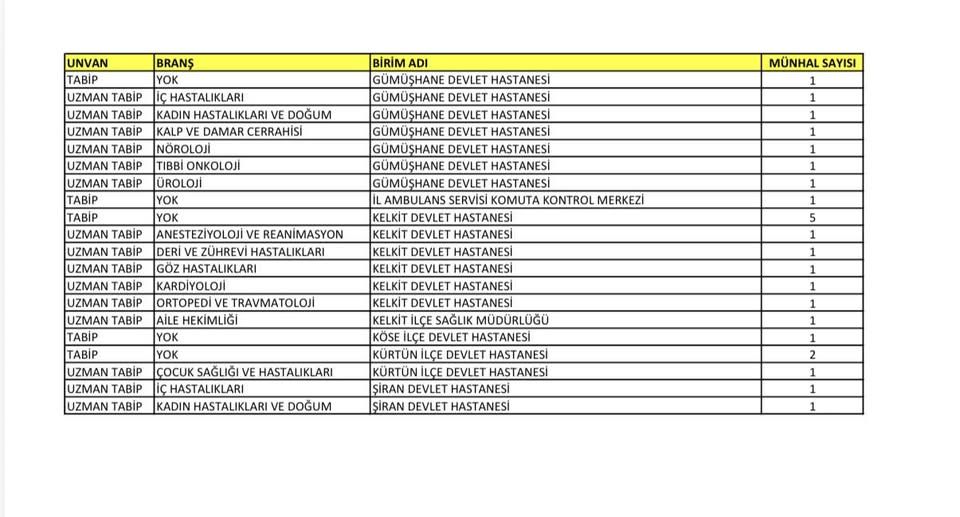 | UNVAN | BRANŞ | BİRİM ADI | MÜNHAL SAYISI |
|---|---|---|---|
| TABİP | YOK | GÜMÜŞHANE DEVLET HASTANESİ | 1 |
| UZMAN TABİP | İÇ HASTALIKLARI | GÜMÜŞHANE DEVLET HASTANESİ | 1 |
| UZMAN TABİP | KADIN HASTALIKLARI VE DOĞUM | GÜMÜŞHANE DEVLET HASTANESİ | 1 |
| UZMAN TABİP | KALP VE DAMAR CERRAHİSİ | GÜMÜŞHANE DEVLET HASTANESİ | 1 |
| UZMAN TABİP | NÖROLOJİ | GÜMÜŞHANE DEVLET HASTANESİ | 1 |
| UZMAN TABİP | TIBBİ ONKOLOJİ | GÜMÜŞHANE DEVLET HASTANESİ | 1 |
| UZMAN TABİP | ÜROLOJİ | GÜMÜŞHANE DEVLET HASTANESİ | 1 |
| TABİP | YOK | İL AMBULANS SERVİSİ KOMUTA KONTROL MERKEZİ | 1 |
| TABİP | YOK | KELKİT DEVLET HASTANESİ | 5 |
| UZMAN TABİP | ANESTEZİYOLOJİ VE REANİMASYON | KELKİT DEVLET HASTANESİ | 1 |
| UZMAN TABİP | DERİ VE ZÜHREVİ HASTALIKLARI | KELKİT DEVLET HASTANESİ | 1 |
| UZMAN TABİP | GÖZ HASTALIKLARI | KELKİT DEVLET HASTANESİ | 1 |
| UZMAN TABİP | KARDİYOLOJİ | KELKİT DEVLET HASTANESİ | 1 |
| UZMAN TABİP | ORTOPEDİ VE TRAVMATOLOJİ | KELKİT DEVLET HASTANESİ | 1 |
| UZMAN TABİP | AİLE HEKİMLİĞİ | KELKİT İLÇE SAĞLIK MÜDÜRLÜĞÜ | 1 |
| TABİP | YOK | KÖSE İLÇE DEVLET HASTANESİ | 1 |
| TABİP | YOK | KÜRTÜN İLÇE DEVLET HASTANESİ | 2 |
| UZMAN TABİP | ÇOCUK SAĞLIĞI VE HASTALIKLARI | KÜRTÜN İLÇE DEVLET HASTANESİ | 1 |
| UZMAN TABİP | İÇ HASTALIKLARI | ŞİRAN DEVLET HASTANESİ | 1 |
| UZMAN TABİP | KADIN HASTALIKLARI VE DOĞUM | ŞİRAN DEVLET HASTANESİ | 1 |